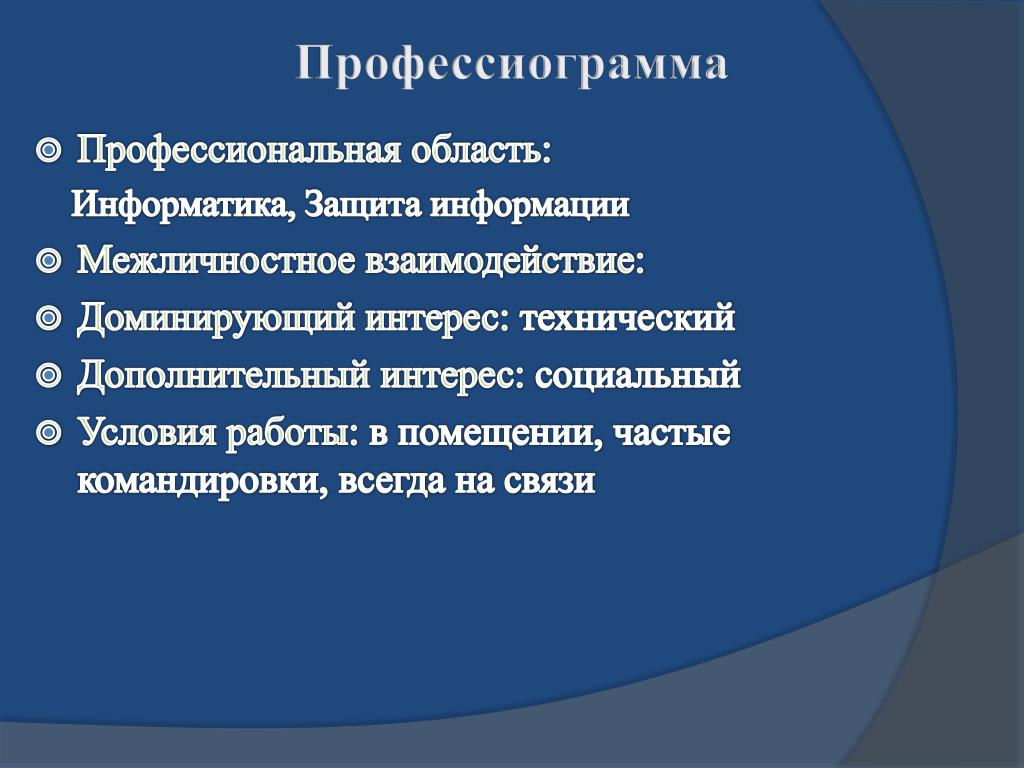 Профессиограмма

Профессиональная область:
Информатика, Защита информации

Межличностное взаимодействие:

Доминирующий интерес: технический

Дополнительный интерес: социальный

Условия работы: в помещении, частые командировки, всегда на связи